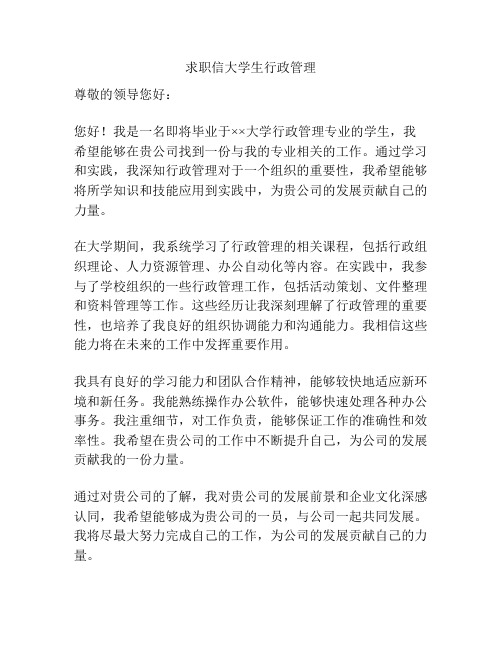 求职信大学生行政管理

尊敬的领导您好：

您好！我是一名即将毕业于××大学行政管理专业的学生，我希望能够在贵公司找到一份与我的专业相关的工作。通过学习和实践，我深知行政管理对于一个组织的重要性，我希望能够将所学知识和技能应用到实践中，为贵公司的发展贡献自己的力量。

在大学期间，我系统学习了行政管理的相关课程，包括行政组织理论、人力资源管理、办公自动化等内容。在实践中，我参与了学校组织的一些行政管理工作，包括活动策划、文件整理和资料管理等工作。这些经历让我深刻理解了行政管理的重要性，也培养了我良好的组织协调能力和沟通能力。我相信这些能力将在未来的工作中发挥重要作用。

我具有良好的学习能力和团队合作精神，能够较快地适应新环境和新任务。我能熟练操作办公软件，能够快速处理各种办公事务。我注重细节，对工作负责，能够保证工作的准确性和效率性。我希望在贵公司的工作中不断提升自己，为公司的发展贡献我的一份力量。

通过对贵公司的了解，我对贵公司的发展前景和企业文化深感认同，我希望能够成为贵公司的一员，与公司一起共同发展。我将尽最大努力完成自己的工作，为公司的发展贡献自己的力量。